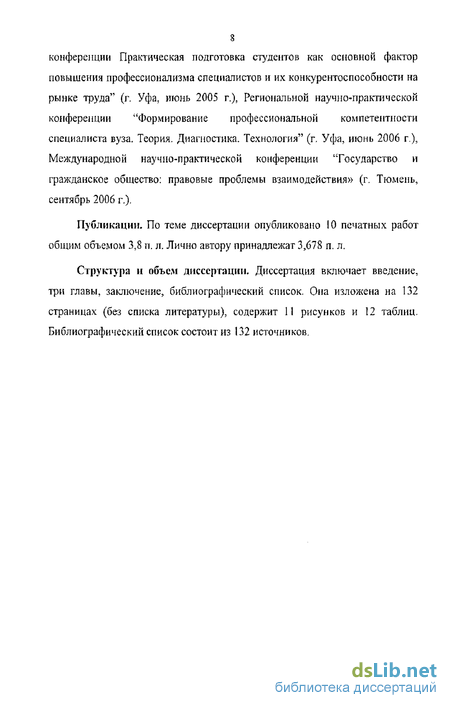 8

конференции Практическая подготовка студентов как основной фактор повышения профессионализма специалистов и их конкурентоспособности на рынке труда" (г. Уфа, июнь 2005 г.), Региональной научно-практической конференции "Формирование профессиональной компетентности специалиста вуза. Теория. Диагностика. Технология" (г. Уфа, июнь 2006 г.), Международной научно-практической конференции "Государство и гражданское общество: правовые проблемы взаимодействия» (г. Тюмень, сентябрь 2006 г.).

Публикации. По теме диссертации опубликовано 10 печатных работ общим объемом 3,8 п. л. Лично автору принадлежат 3,678 п. л.

Структура и объем диссертации. Диссертация включает введение, три главы, заключение, библиографический список. Она изложена на 132 страницах (без списка литературы), содержит 11 рисунков и 12 таблиц. Библиографический список состоит из 132 источников.

dsLib.net
библиотека диссертаций